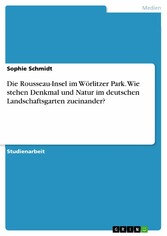 Medien

Sophie Schmidt

Die Rousseau-Insel im Wörlitzer Park. Wie stehen Denkmal und Natur im deutschen Landschaftsgarten zueinander?

Studienarbeit

GRIN